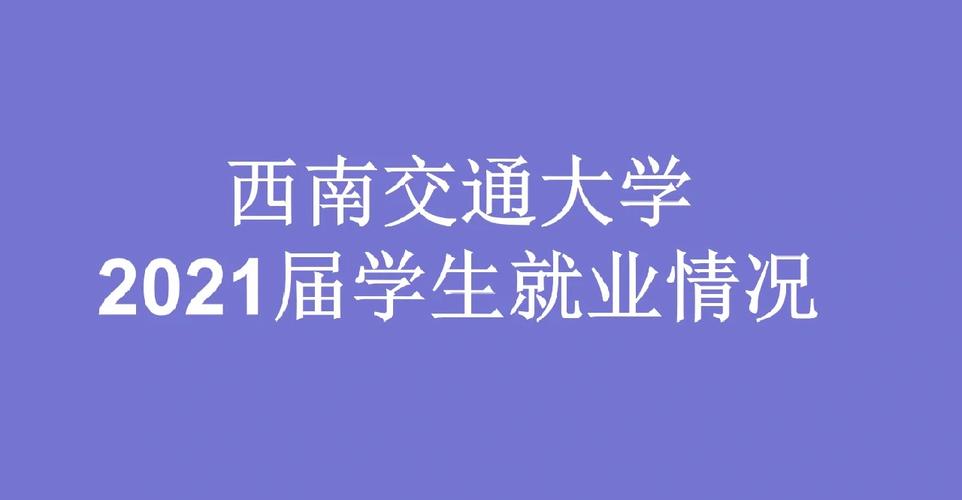 西南交通大学
2021届学生就业情况